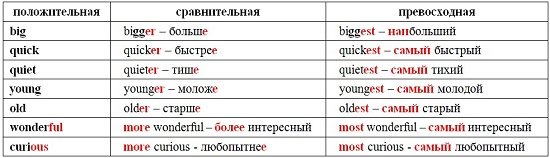 | положительная | сравнительная | превосходная |
|---|---|---|
| big | bigger – больше | biggest – наибольший |
| quick | quicker – быстрее | quickest – самый быстрый |
| quiet | quieter – тише | quietest – самый тихий |
| young | younger – моложе | youngest – самый молодой |
| old | older – старше | oldest – самый старый |
| wonderful | more wonderful – более интересный | most wonderful – самый интересный |
| curious | more curious - любопытнее | most curious - самый любопытный |